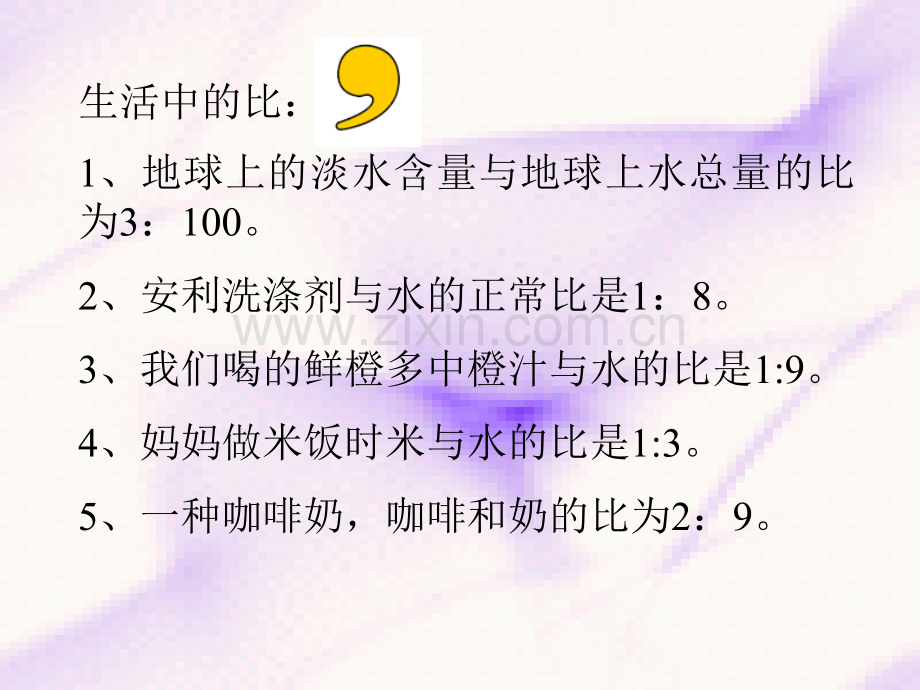 生活中的比：

1、地球上的淡水含量与地球上水总量的比为3：100。

2、安利洗涤剂与水的正常比是1：8。

3、我们喝的鲜橙多中橙汁与水的比是1:9。

4、妈妈做米饭时米与水的比是1:3。

5、一种咖啡奶，咖啡和奶的比为2：9。

www.zixin.com.cn